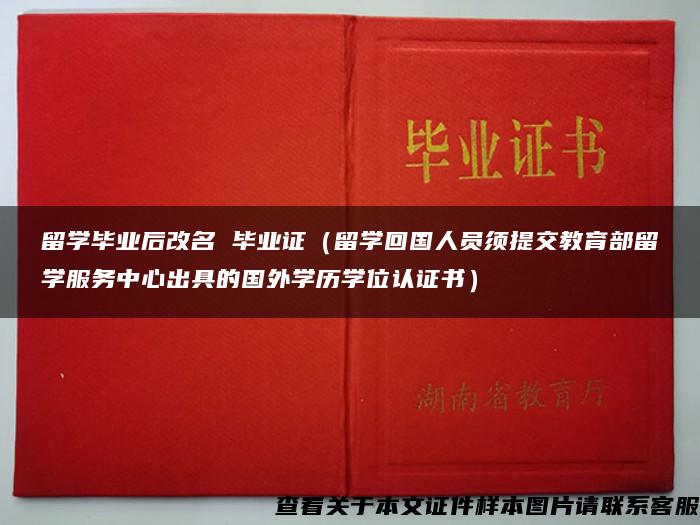 毕业证书

留学毕业后改名 毕业证（留学回国人员须提交教育部留学服务中心出具的国外学历学位认证书）

湖南省教育厅

查看关于本文证件样本图片请联系客服